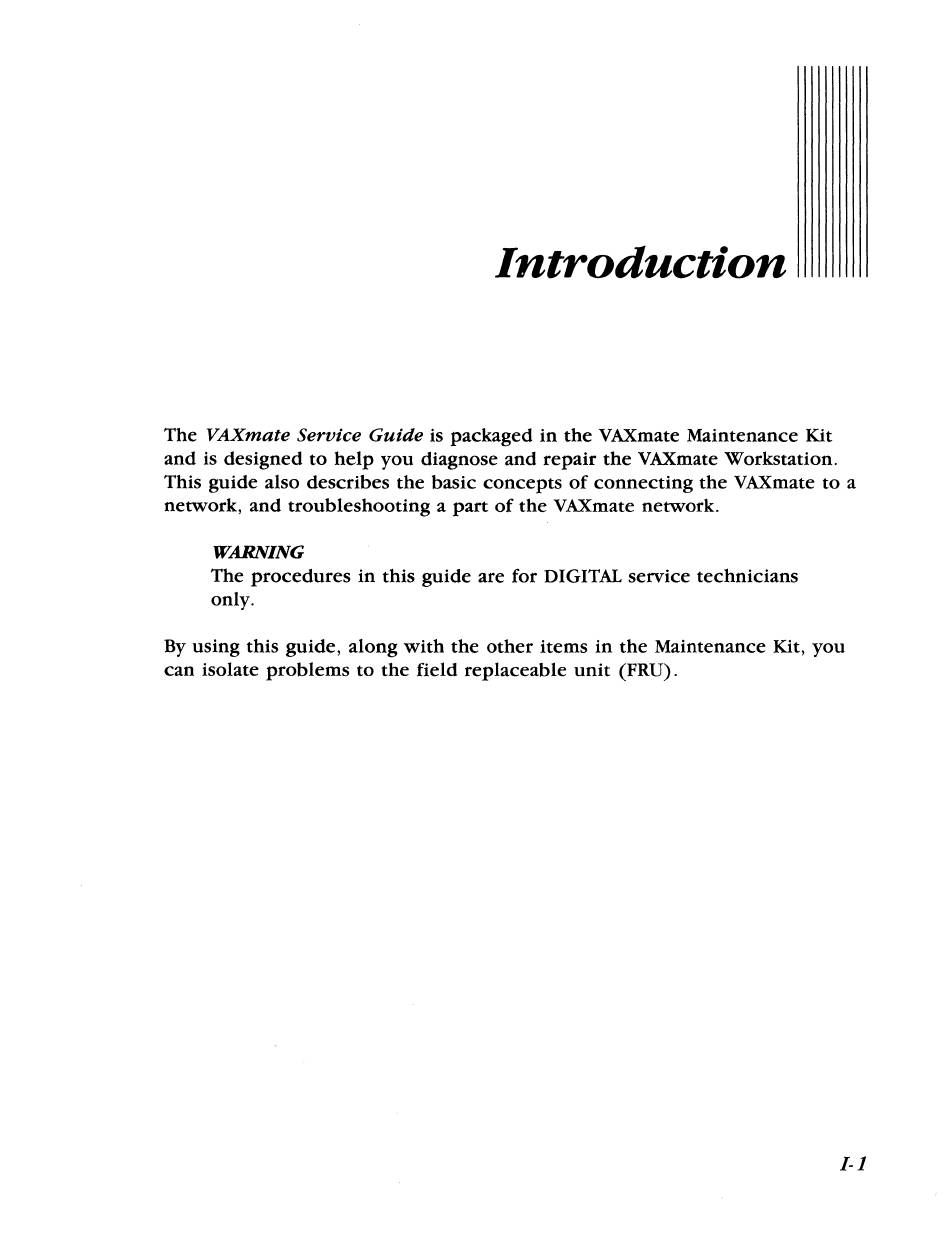 Introduction

The VAXmate Service Guide is packaged in the VAXmate Maintenance Kit and is designed to help you diagnose and repair the VAXmate Workstation. This guide also describes the basic concepts of connecting the VAXmate to a network, and troubleshooting a part of the VAXmate network.

WARNING
The procedures in this guide are for DIGITAL service technicians only.

By using this guide, along with the other items in the Maintenance Kit, you can isolate problems to the field replaceable unit (FRU).

I-1